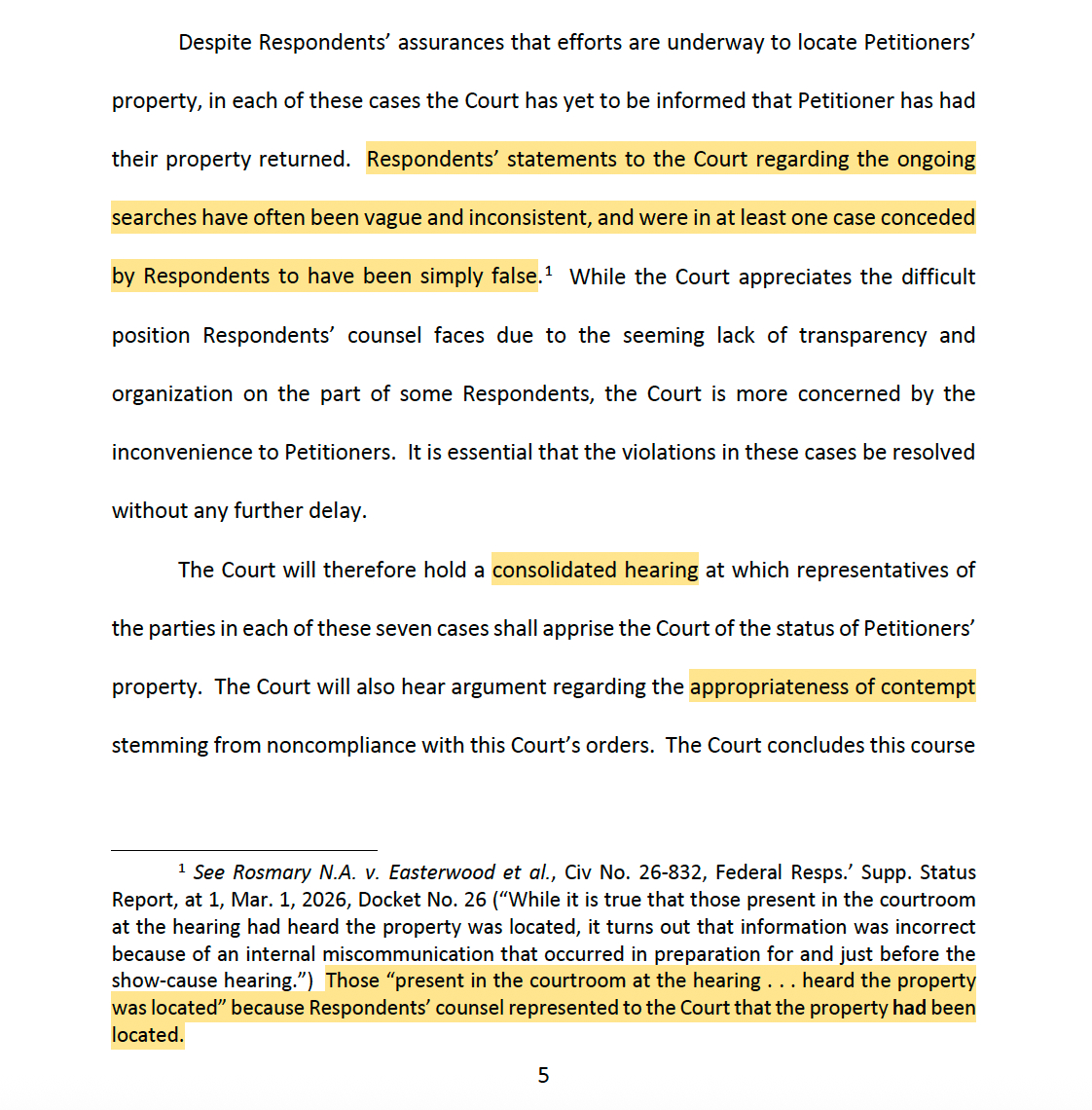 Despite Respondents' assurances that efforts are underway to locate Petitioners' property, in each of these cases the Court has yet to be informed that Petitioner has had their property returned. Respondents' statements to the Court regarding the ongoing searches have often been vague and inconsistent, and were in at least one case conceded by Respondents to have been simply false.$^1$ While the Court appreciates the difficult position Respondents' counsel faces due to the seeming lack of transparency and organization on the part of some Respondents, the Court is more concerned by the inconvenience to Petitioners. It is essential that the violations in these cases be resolved without any further delay.

The Court will therefore hold a consolidated hearing at which representatives of the parties in each of these seven cases shall apprise the Court of the status of Petitioners' property. The Court will also hear argument regarding the appropriateness of contempt stemming from noncompliance with this Court's orders. The Court concludes this course

$^1$ See Rosmary N.A. v. Easterwood et al., Civ No. 26-832, Federal Resps.' Supp. Status Report, at 1, Mar. 1, 2026, Docket No. 26 ("While it is true that those present in the courtroom at the hearing had heard the property was located, it turns out that information was incorrect because of an internal miscommunication that occurred in preparation for and just before the show-cause hearing.") Those "present in the courtroom at the hearing . . . heard the property was located" because Respondents' counsel represented to the Court that the property had been located.

5